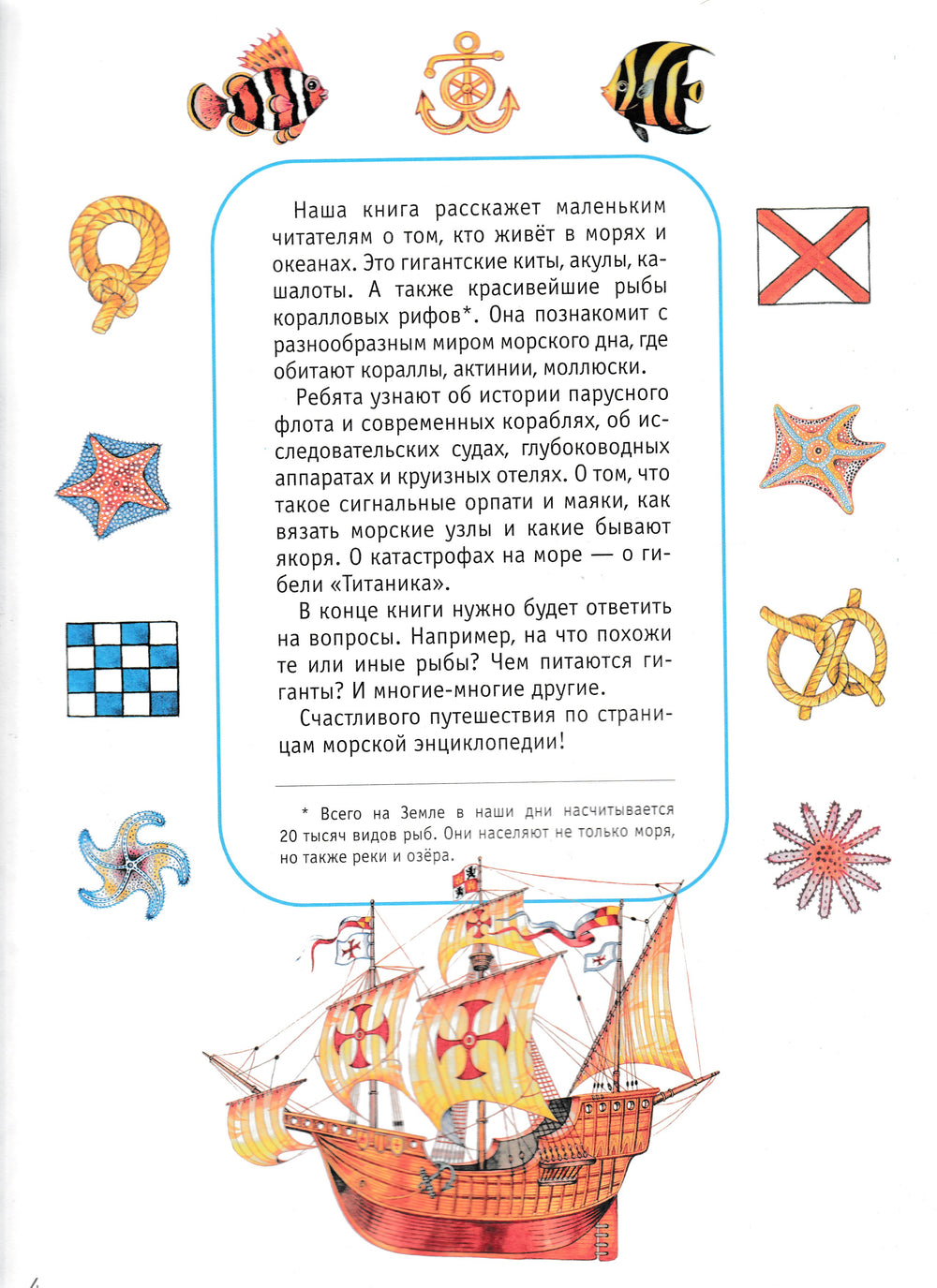 Наша книга расскажет маленьким читателям о том, кто живёт в морях и океанах. Это гигантские киты, акулы, кашалоты. А также красивейшие рыбы коралловых рифов*. Она познакомит с разнообразным миром морского дна, где обитают кораллы, актинии, моллюски.

Ребята узнают об истории парусного флота и современных кораблях, об исследовательских судах, глубоководных аппаратах и круизных отелях. О том, что такое сигнальные орпати и маяки, как вязать морские узлы и какие бывают якоря. О катастрофах на море — о гибели «Титаника».

В конце книги нужно будет ответить на вопросы. Например, на что похожи те или иные рыбы? Чем питаются гиганты? И многие-многие другие.

Счастливого путешествия по страницам морской энциклопедии!

* Всего на Земле в наши дни насчитывается 20 тысяч видов рыб. Они населяют не только моря, но также реки и озёра.

4